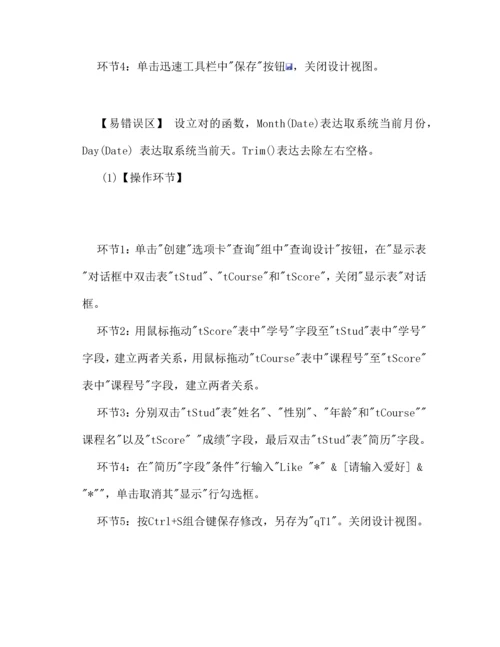 环节4：单击迅速工具栏中"保存"按钮，关闭设计视图。

【易错误区】 设立对的函数，Month(Date)表达取系统当前月份，Day(Date) 表达取系统当前天。Trim()表达去除左右空格。

(1)【操作环节】

环节1：单击"创建"选项卡"查询"组中"查询设计"按钮，在"显示表"对话框中双击表"tStud"、"tCourse"和"tScore"，关闭"显示表"对话框。

环节2：用鼠标拖动"tScore"表中"学号"字段至"tStud"表中"学号"字段，建立两者关系，用鼠标拖动"tCourse"表中"课程号"至"tScore"表中"课程号"字段，建立两者关系。

环节3：分别双击"tStud"表"姓名"、"性别"、"年龄"和"tCourse""课程名"以及"tScore" "成绩"字段，最后双击"tStud"表"简历"字段。

环节4：在"简历"字段"条件"行输入"Like "*" & [请输入爱好] & "*""，单击取消其"显示"行勾选框。

环节5：按Ctrl+S组合键保存修改，另存为"qT1"。关闭设计视图。